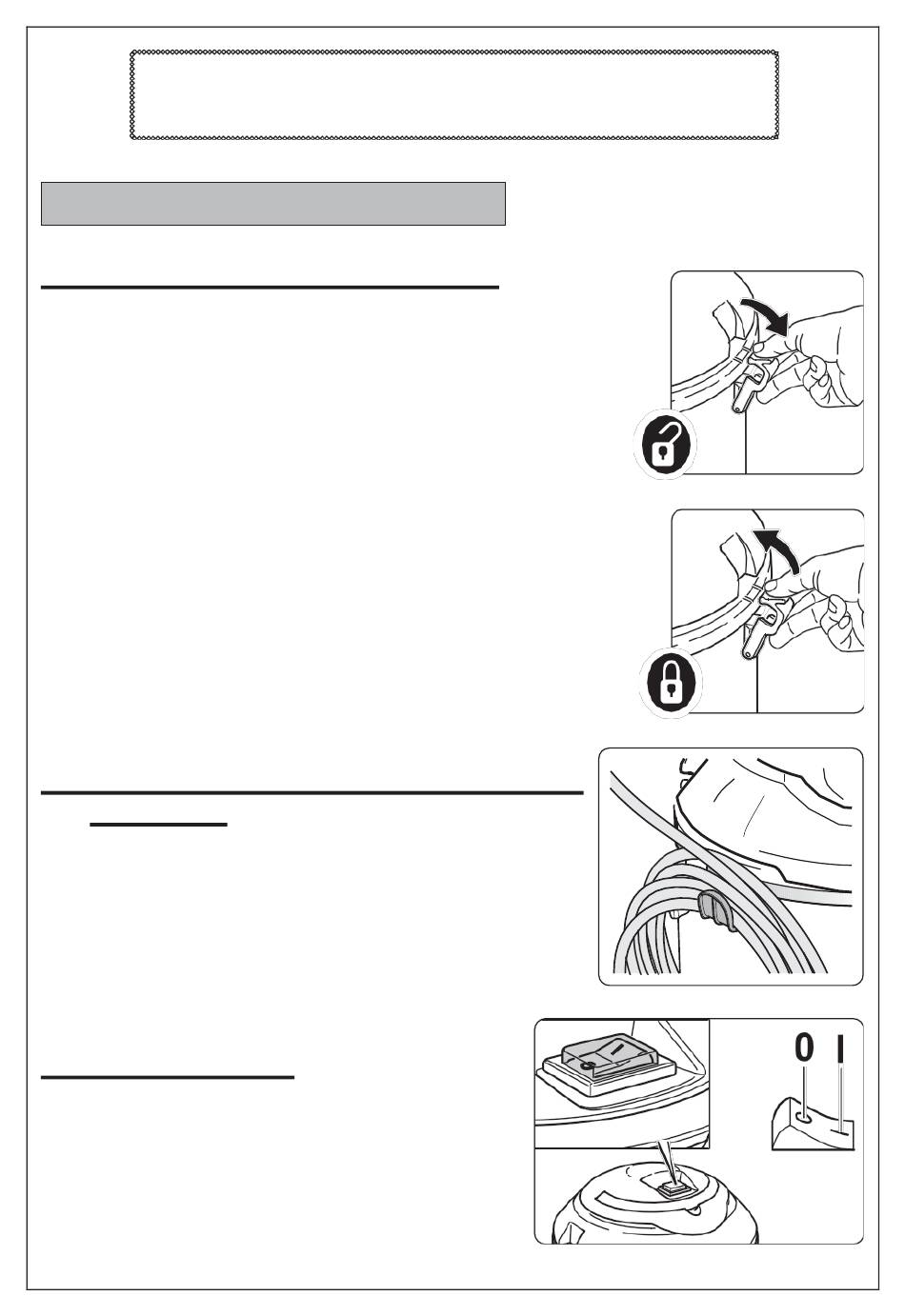 0 I